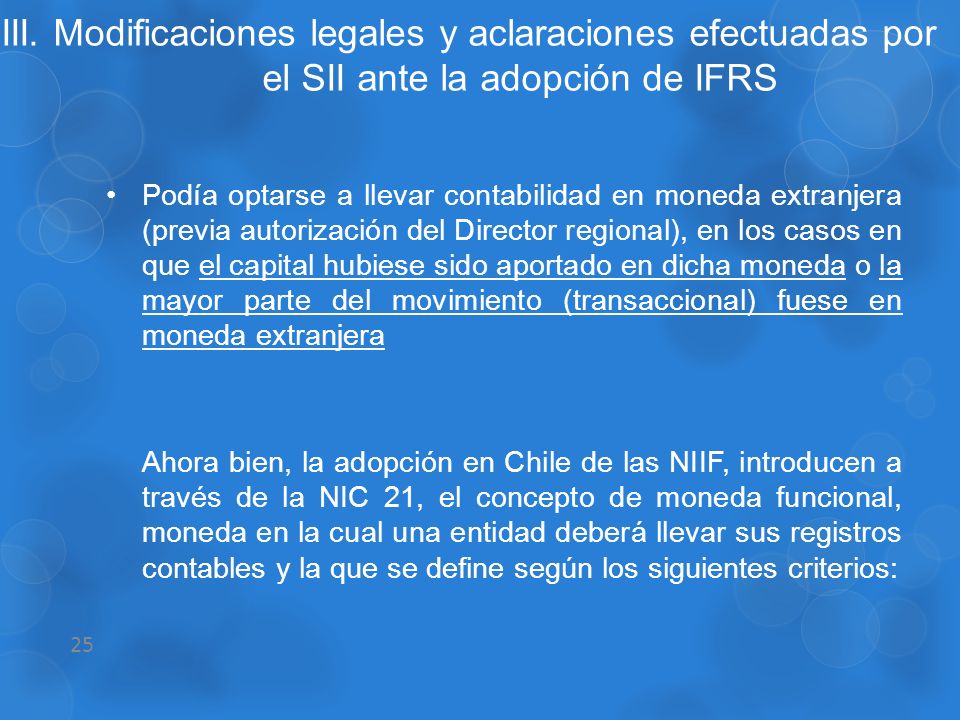 III. Modificaciones legales y aclaraciones efectuadas por el SII ante la adopción de IFRS

• Podía optarse a llevar contabilidad en moneda extranjera (previa autorización del Director regional), en los casos en que el capital hubiese sido aportado en dicha moneda o la mayor parte del movimiento (transaccional) fuese en moneda extranjera

Ahora bien, la adopción en Chile de las NIIF, introducen a través de la NIC 21, el concepto de moneda funcional, moneda en la cual una entidad deberá llevar sus registros contables y la que se define según los siguientes criterios:

25